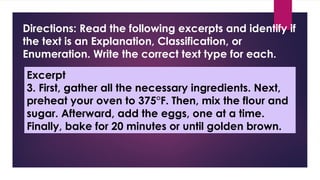 Directions: Read the following excerpts and identify if the text is an Explanation, Classification, or Enumeration. Write the correct text type for each.

Excerpt
3. First, gather all the necessary ingredients. Next, preheat your oven to 375°F. Then, mix the flour and sugar. Afterward, add the eggs, one at a time. Finally, bake for 20 minutes or until golden brown.